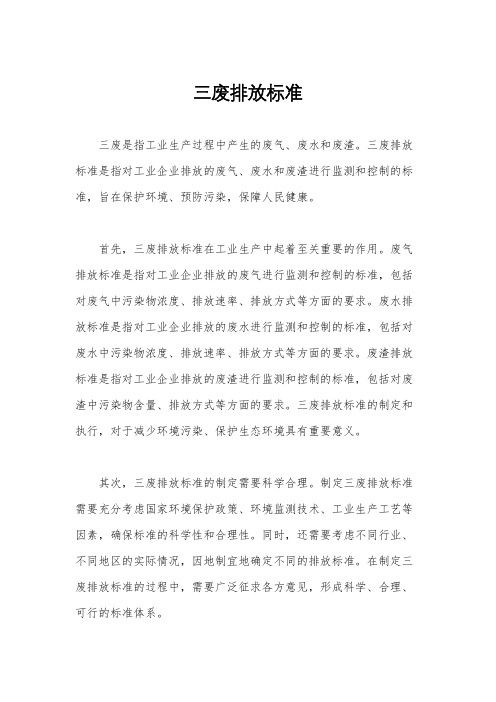 三废排放标准

三废是指工业生产过程中产生的废气、废水和废渣。三废排放标准是指对工业企业排放的废气、废水和废渣进行监测和控制的标准，旨在保护环境、预防污染，保障人民健康。

首先，三废排放标准在工业生产中起着至关重要的作用。废气排放标准是指对工业企业排放的废气进行监测和控制的标准，包括对废气中污染物浓度、排放速率、排放方式等方面的要求。废水排放标准是指对工业企业排放的废水进行监测和控制的标准，包括对废水中污染物浓度、排放速率、排放方式等方面的要求。废渣排放标准是指对工业企业排放的废渣进行监测和控制的标准，包括对废渣中污染物含量、排放方式等方面的要求。三废排放标准的制定和执行，对于减少环境污染、保护生态环境具有重要意义。

其次，三废排放标准的制定需要科学合理。制定三废排放标准需要充分考虑国家环境保护政策、环境监测技术、工业生产工艺等因素，确保标准的科学性和合理性。同时，还需要考虑不同行业、不同地区的实际情况，因地制宜地确定不同的排放标准。在制定三废排放标准的过程中，需要广泛征求各方意见，形成科学、合理、可行的标准体系。